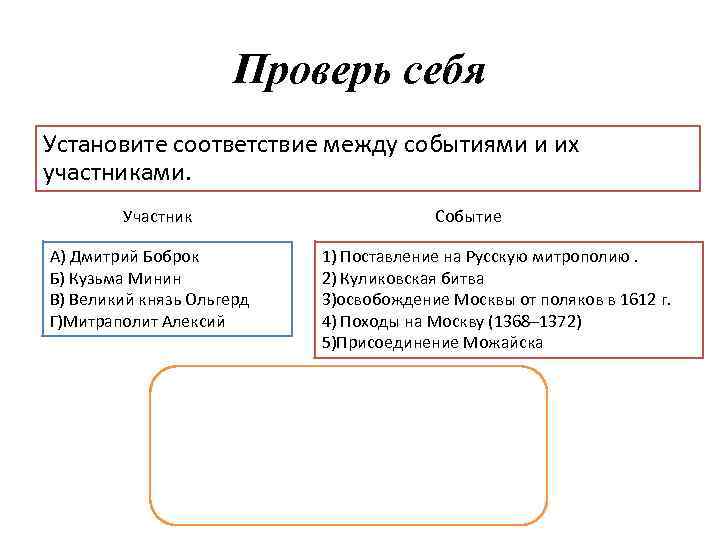 Проверь себя

Установите соответствие между событиями и их участниками.

Участник

А) Дмитрий Боброк
Б) Кузьма Минин
В) Великий князь Ольгерд
Г)Митраполит Алексий

Событие

1) Поставление на Русскую митрополию .
2) Куликовская битва
3)освобождение Москвы от поляков в 1612 г.
4) Походы на Москву (1368–1372)
5)Присоединение Можайска